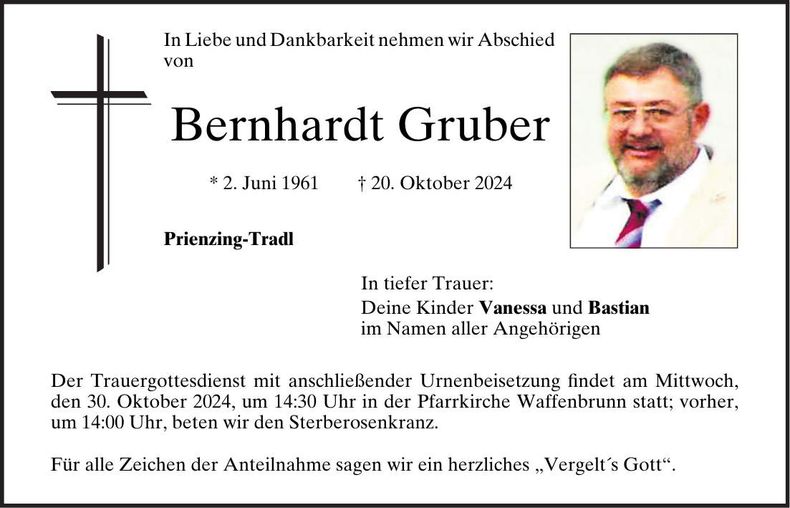 In Liebe und Dankbarkeit nehmen wir Abschied von

Bernhardt Gruber

* 2. Juni 1961 † 20. Oktober 2024

Prienzing-Tradl

In tiefer Trauer:
Deine Kinder Vanessa und Bastian
im Namen aller Angehörigen

Der Trauergottesdienst mit anschließender Urnenbeisetzung findet am Mittwoch, den 30. Oktober 2024, um 14:30 Uhr in der Pfarrkirche Waffenbrunn statt; vorher, um 14:00 Uhr, beten wir den Sterberosenkranz.

Für alle Zeichen der Anteilnahme sagen wir ein herzliches „Vergelt´s Gott“.